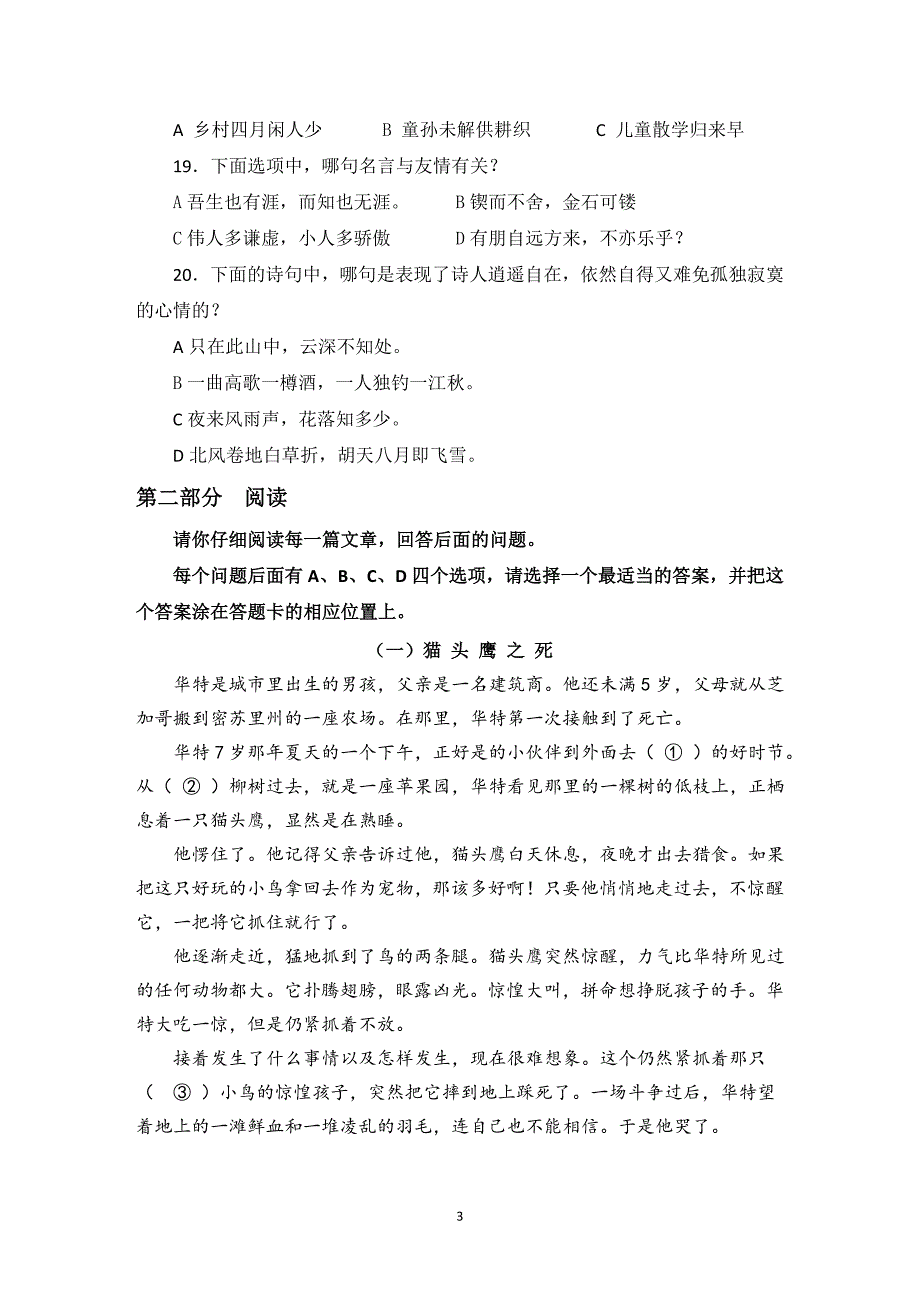 A 乡村四月闲人少　　B 童孙未解供耕织　　C 儿童散学归来早

19．下面选项中，哪句名言与友情有关？

A 吾生也有涯，而知也无涯。　　B 锲而不舍，金石可镂

C 伟人多谦虚，小人多骄傲　　D 有朋自远方来，不亦乐乎？

20．下面的诗句中，哪句是表现了诗人逍遥自在，依然自得又难免孤独寂寞的心情的？

A 只在此山中，云深不知处。

B 一曲高歌一樽酒，一人独钓一江秋。

C 夜来风雨声，花落知多少。

D 北风卷地白草折，胡天八月即飞雪。

第二部分　阅读

请你仔细阅读每一篇文章，回答后面的问题。

每个问题后面有 A、B、C、D 四个选项，请选择一个最适当的答案，并把这个答案涂在答题卡的相应位置上。

（一）猫 头 鹰 之 死

华特是城市里出生的男孩，父亲是一名建筑商。他还未满 5 岁，父母就从芝加哥搬到密苏里州的一座农场。在那里，华特第一次接触到了死亡。

华特 7 岁那年夏天的一个下午，正好是的小伙伴到外面去（ ① ）的好时节。从（ ② ）柳树过去，就是一座苹果园，华特看见那里的一棵树的低枝上，正栖息着一只猫头鹰，显然是在熟睡。

他愣住了。他记得父亲告诉过他，猫头鹰白天休息，夜晚才出去猎食。如果把这只好玩的小鸟拿回去作为宠物，那该多好啊！只要他悄悄地走过去，不惊醒它，一把将它抓住就行了。

他逐渐走近，猛地抓到了鸟的两条腿。猫头鹰突然惊醒，力气比华特所见过的任何动物都大。它扑腾翅膀，眼露凶光。惊惶大叫，拼命想挣脱孩子的手。华特大吃一惊，但是仍紧抓着不放。

接着发生了什么事情以及怎样发生，现在很难想象。这个仍然紧抓着那只（ ③ ）小鸟的惊惶孩子，突然把它摔到地上踩死了。一场斗争过后，华特望着地上的一滩鲜血和一堆凌乱的羽毛，连自己也不能相信。于是他哭了。

3